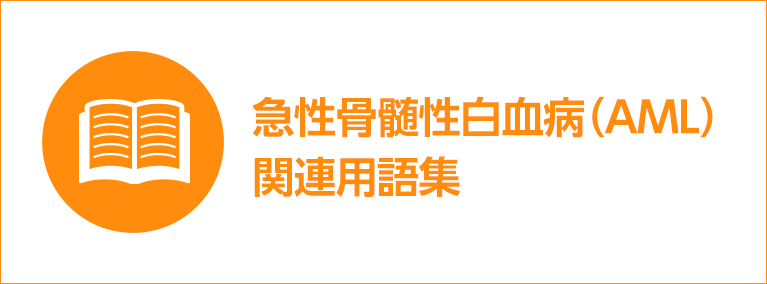 急性骨髄性白血病（AML）
関連用語集